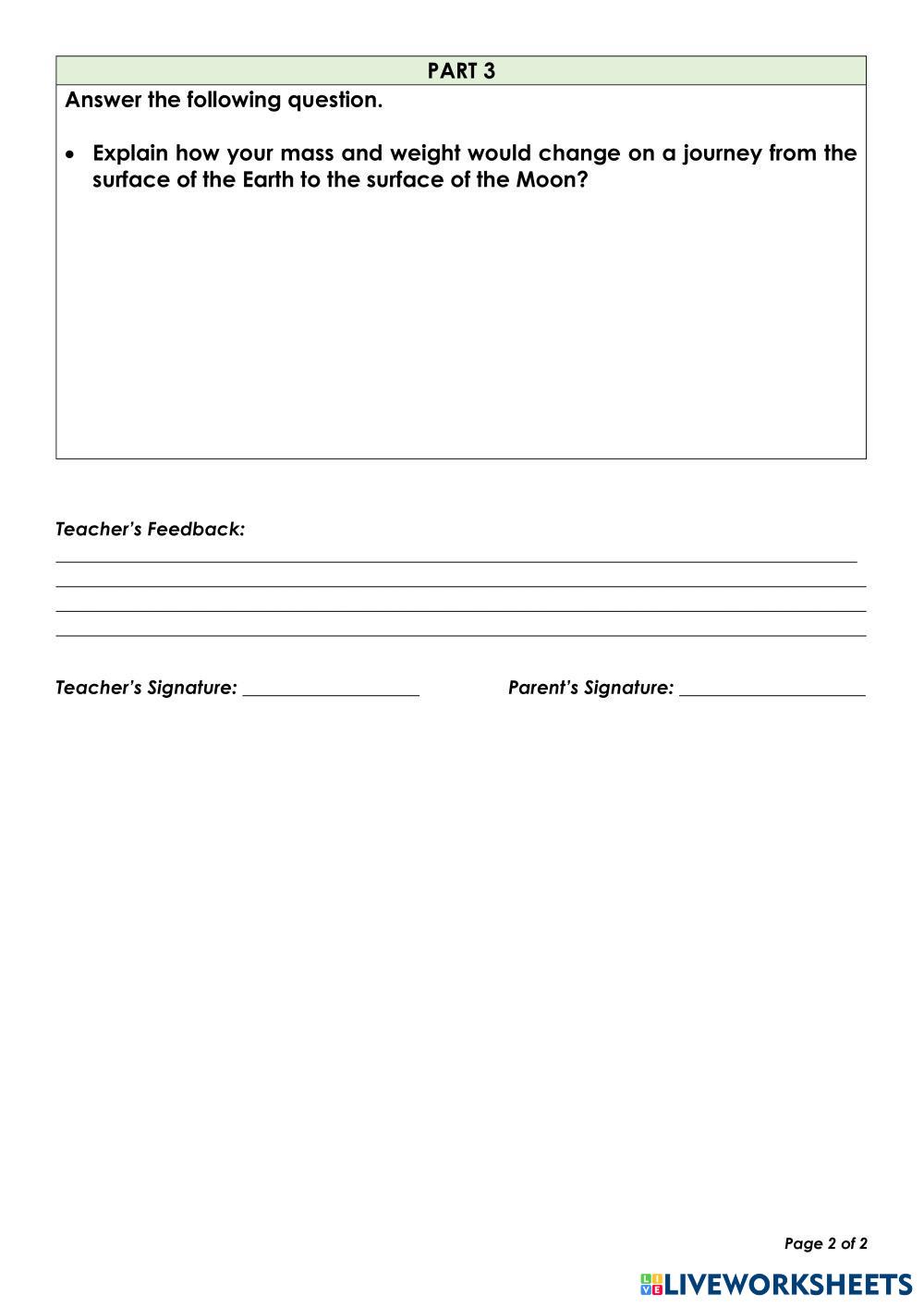 PART 3

Answer the following question.

• Explain how your mass and weight would change on a journey from the surface of the Earth to the surface of the Moon?

Teacher's Feedback:

Teacher's Signature: ___________________ Parent's Signature: ___________________

Page 2 of 2

LIVEWORKSHEETS